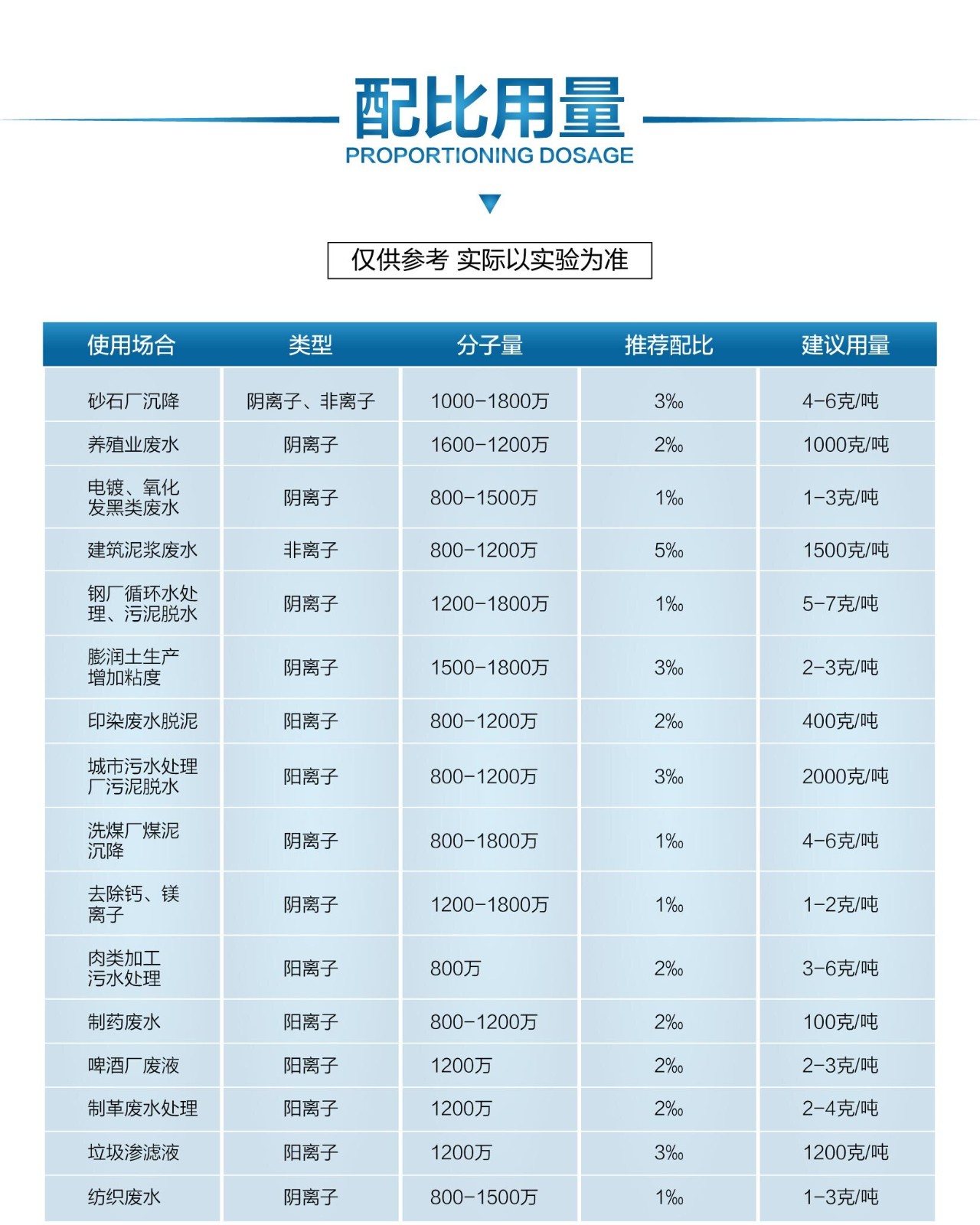 配比用量
PROPORTIONING DOSAGE

仅供参考 实际以实验为准

| 使用场合 | 类型 | 分子量 | 推荐配比 | 建议用量 |
|---|---|---|---|---|
| 砂石厂沉降 | 阴离子、非离子 | 1000-1800万 | 3‰ | 4-6克/吨 |
| 养殖业废水 | 阴离子 | 1600-1200万 | 2‰ | 1000克/吨 |
| 电镀、氧化发黑类废水 | 阴离子 | 800-1500万 | 1‰ | 1-3克/吨 |
| 建筑泥浆废水 | 非离子 | 800-1200万 | 5‰ | 1500克/吨 |
| 钢厂循环水处理、污泥脱水 | 阴离子 | 1200-1800万 | 1‰ | 5-7克/吨 |
| 膨润土生产增加粘度 | 阴离子 | 1500-1800万 | 3‰ | 2-3克/吨 |
| 印染废水脱泥 | 阳离子 | 800-1200万 | 2‰ | 400克/吨 |
| 城市污水处理厂污泥脱水 | 阳离子 | 800-1200万 | 3‰ | 2000克/吨 |
| 洗煤厂煤泥沉降 | 阴离子 | 800-1800万 | 1‰ | 4-6克/吨 |
| 去除钙、镁离子 | 阴离子 | 1200-1800万 | 1‰ | 1-2克/吨 |
| 肉类加工污水处理 | 阳离子 | 800万 | 2‰ | 3-6克/吨 |
| 制药废水 | 阳离子 | 800-1200万 | 2‰ | 100克/吨 |
| 啤酒厂废液 | 阳离子 | 1200万 | 2‰ | 2-3克/吨 |
| 制革废水处理 | 阳离子 | 1200万 | 2‰ | 2-4克/吨 |
| 垃圾渗滤液 | 阳离子 | 1200万 | 3‰ | 1200克/吨 |
| 纺织废水 | 阴离子 | 800-1500万 | 1‰ | 1-3克/吨 |